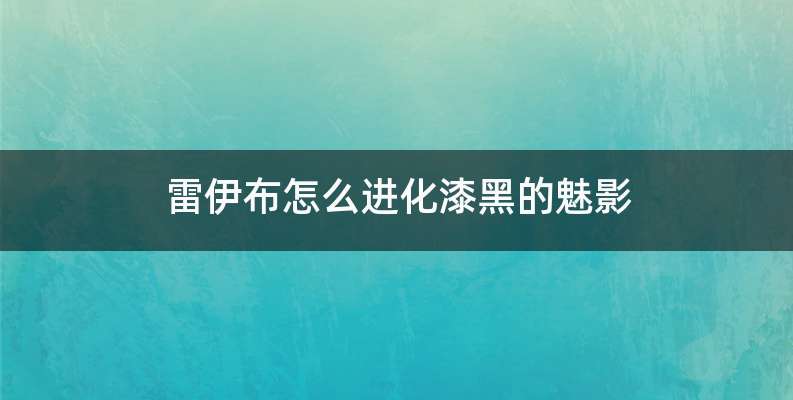 雷伊布怎么进化漆黑的魅影